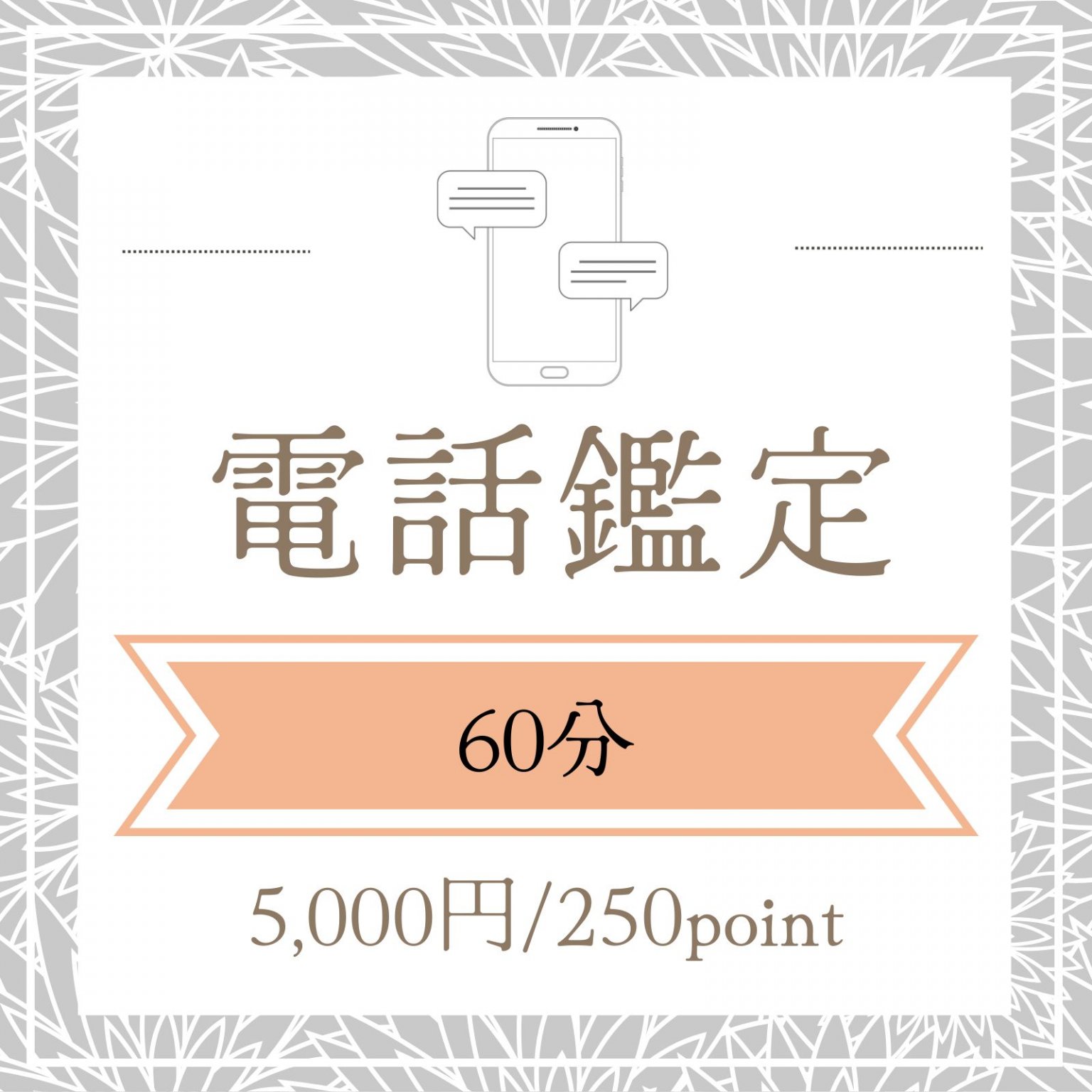 電話鑑定

60分

5,000円/250point